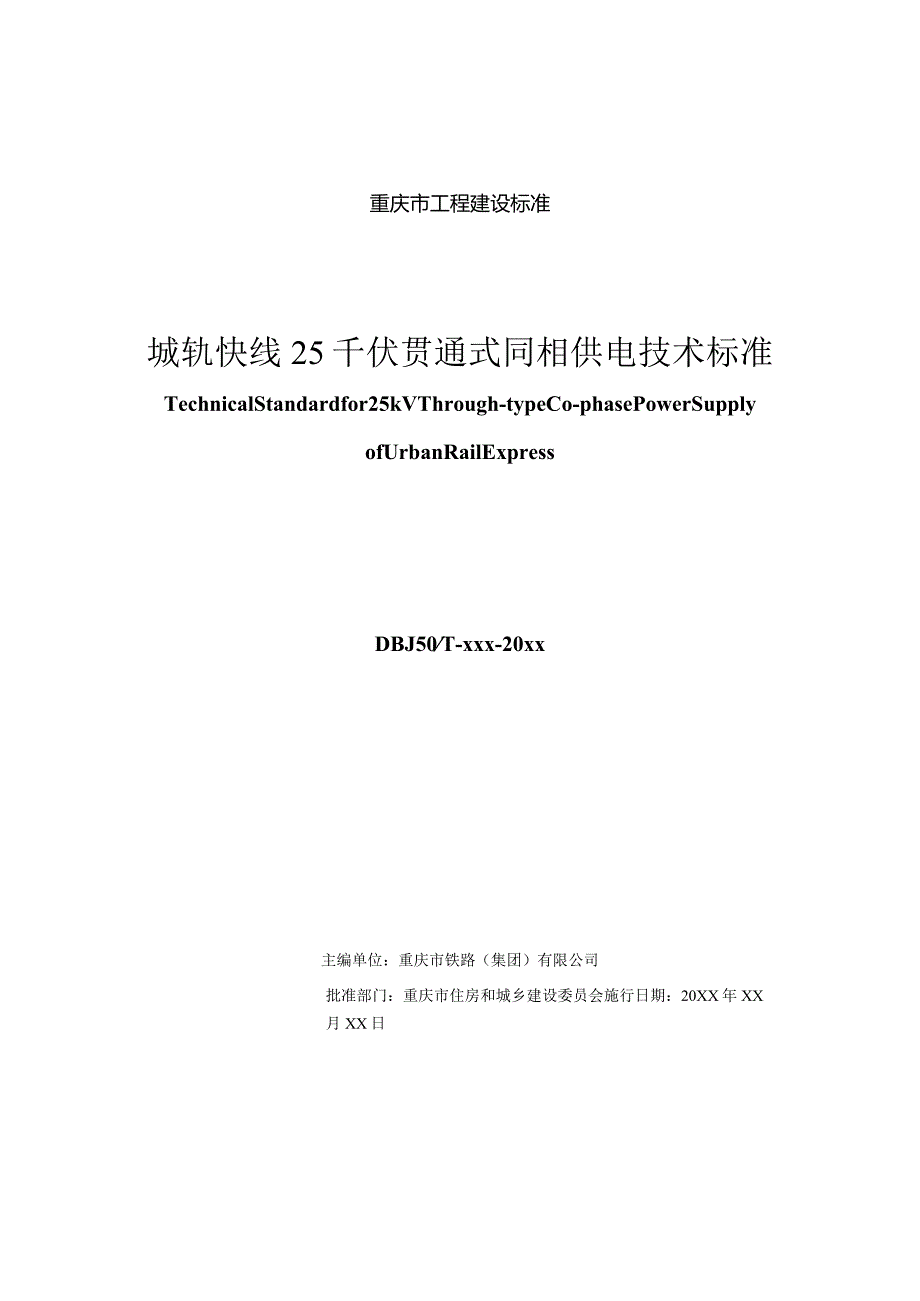 重庆市工程建设标准

城轨快线25千伏贯通式同相供电技术标准

TechnicalStandardfor25kVThrough-typeCo-phasePowerSupply

ofUrbanRailExpress

DBJ50/T-xxx-20xx

主编单位：重庆市铁路（集团）有限公司

批准部门：重庆市住房和城乡建设委员会施行日期：20XX年XX月XX日